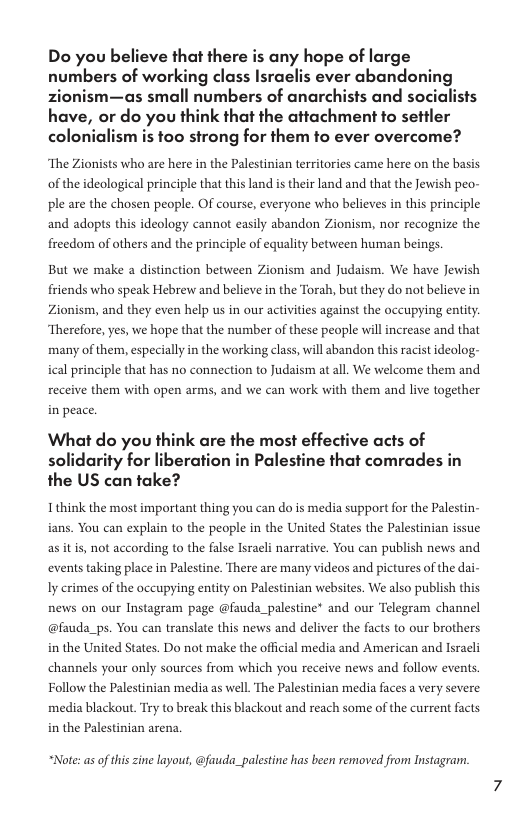 Do you believe that there is any hope of large numbers of working class Israelis ever abandoning zionism—as small numbers of anarchists and socialists have, or do you think that the attachment to settler colonialism is too strong for them to ever overcome?

The Zionists who are here in the Palestinian territories came here on the basis of the ideological principle that this land is their land and that the Jewish people are the chosen people. Of course, everyone who believes in this principle and adopts this ideology cannot easily abandon Zionism, nor recognize the freedom of others and the principle of equality between human beings.

But we make a distinction between Zionism and Judaism. We have Jewish friends who speak Hebrew and believe in the Torah, but they do not believe in Zionism, and they even help us in our activities against the occupying entity. Therefore, yes, we hope that the number of these people will increase and that many of them, especially in the working class, will abandon this racist ideological principle that has no connection to Judaism at all. We welcome them and receive them with open arms, and we can work with them and live together in peace.

What do you think are the most effective acts of solidarity for liberation in Palestine that comrades in the US can take?

I think the most important thing you can do is media support for the Palestinians. You can explain to the people in the United States the Palestinian issue as it is, not according to the false Israeli narrative. You can publish news and events taking place in Palestine. There are many videos and pictures of the daily crimes of the occupying entity on Palestinian websites. We also publish this news on our Instagram page @fauda_palestine* and our Telegram channel @fauda_ps. You can translate this news and deliver the facts to our brothers in the United States. Do not make the official media and American and Israeli channels your only sources from which you receive news and follow events. Follow the Palestinian media as well. The Palestinian media faces a very severe media blackout. Try to break this blackout and reach some of the current facts in the Palestinian arena.

*Note: as of this zine layout, @fauda_palestine has been removed from Instagram.

7